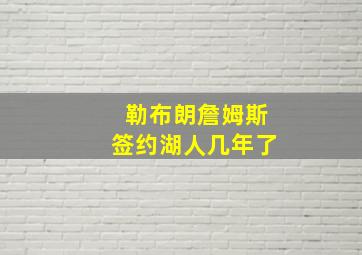 勒布朗詹姆斯
签约湖人几年了